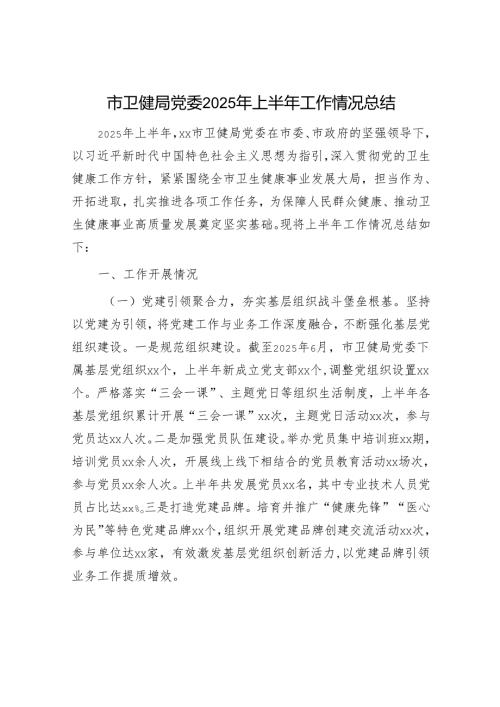 市卫健局党委2025年上半年工作情况总结

2025年上半年，xx市卫健局党委在市委、市政府的坚强领导下，以习近平新时代中国特色社会主义思想为指引，深入贯彻党的卫生健康工作方针，紧紧围绕全市卫生健康事业发展大局，担当作为、开拓进取，扎实推进各项工作任务，为保障人民群众健康、推动卫生健康事业高质量发展奠定坚实基础。现将上半年工作情况总结如下：

一、工作开展情况

（一）党建引领聚合力，夯实基层组织战斗堡垒根基。坚持以党建为引领，将党建工作与业务工作深度融合，不断强化基层党组织建设。一是规范组织建设。截至2025年6月，市卫健局党委下属基层党组织xx个，上半年新成立党支部xx个，调整党组织设置xx个。严格落实“三会一课”、主题党日等组织生活制度，上半年各基层党组织累计开展“三会一课”xx次，主题党日活动xx次，参与党员达xx人次。二是加强党员队伍建设。举办党员集中培训班xx期，培训党员xx余人次，开展线上线下相结合的党员教育活动xx场次，参与党员xx余人次。上半年共发展党员xx名，其中专业技术人员党员占比达xx%。三是打造党建品牌。培育并推广“健康先锋”“医心为民”等特色党建品牌xx个，组织开展党建品牌创建交流活动xx次，参与单位达xx家，有效激发基层党组织创新活力，以党建品牌引领业务工作提质增效。